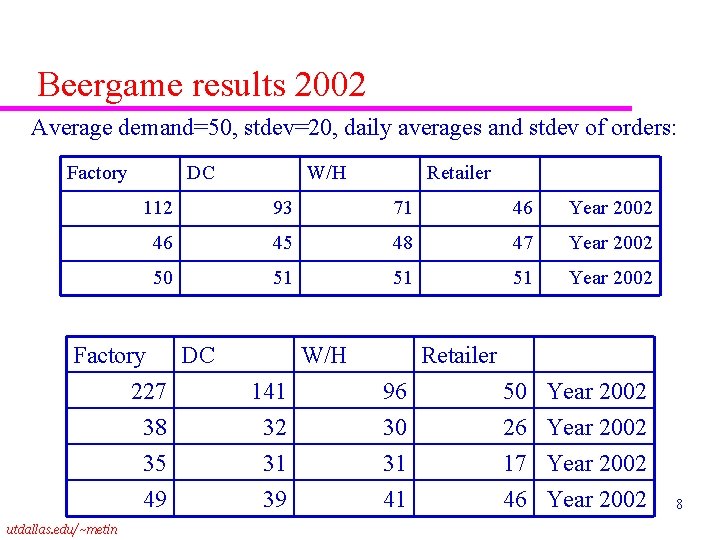 Beergame results 2002

Average demand=50, stdev=20, daily averages and stdev of orders:

| Factory | DC | W/H | Retailer | |
|---|---|---|---|---|
| 112 | 93 | 71 | 46 | Year 2002 |
| 46 | 45 | 48 | 47 | Year 2002 |
| 50 | 51 | 51 | 51 | Year 2002 |

| Factory | DC | W/H | Retailer | |
|---|---|---|---|---|
| 227 | 141 | 96 | 50 | Year 2002 |
| 38 | 32 | 30 | 26 | Year 2002 |
| 35 | 31 | 31 | 17 | Year 2002 |
| 49 | 39 | 41 | 46 | Year 2002 |

8

utdallas.edu/~metin